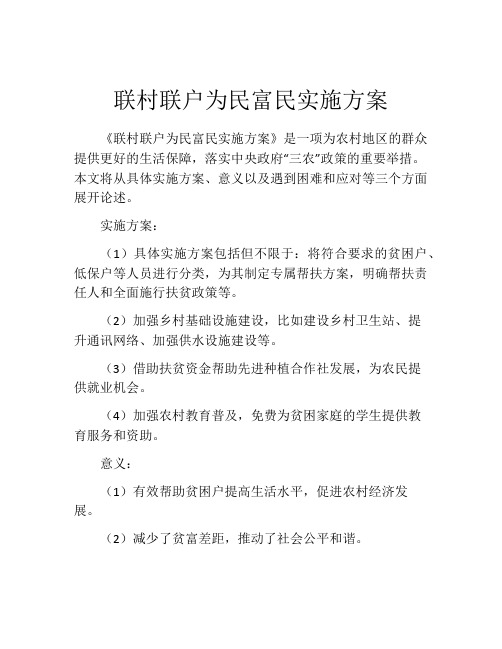 联村联户为民富民实施方案

《联村联户为民富民实施方案》是一项为农村地区的群众提供更好的生活保障，落实中央政府“三农”政策的重要举措。本文将从具体实施方案、意义以及遇到困难和应对等三个方面展开论述。

实施方案：

（1）具体实施方案包括但不限于：将符合要求的贫困户、低保户等人员进行分类，为其制定专属帮扶方案，明确帮扶责任人和全面施行扶贫政策等。

（2）加强乡村基础设施建设，比如建设乡村卫生站、提升通讯网络、加强供水设施建设等。

（3）借助扶贫资金帮助先进种植合作社发展，为农民提供就业机会。

（4）加强农村教育普及，免费为贫困家庭的学生提供教育服务和资助。

意义：

（1）有效帮助贫困户提高生活水平，促进农村经济发展。

（2）减少了贫富差距，推动了社会公平和谐。